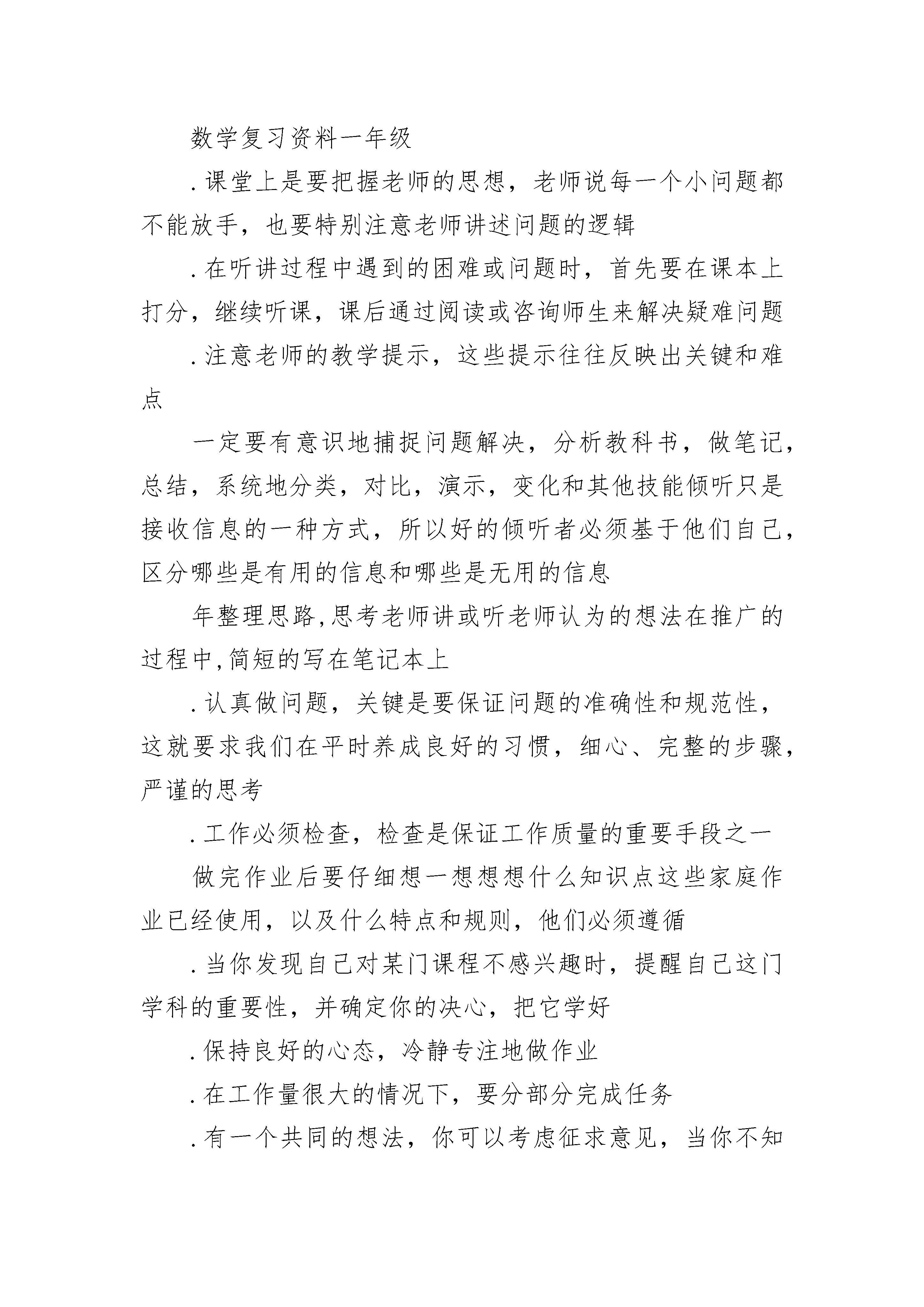 数学复习资料一年级

.课堂上是要把握老师的思想，老师说每一个小问题都不能放手，也要特别注意老师讲述问题的逻辑

.在听讲过程中遇到的困难或问题时，首先要在课本上打分，继续听课，课后通过阅读或咨询师生来解决疑难问题

.注意老师的教学提示，这些提示往往反映出关键和难点

一定要有意识地捕捉问题解决，分析教科书，做笔记，总结，系统地分类，对比，演示，变化和其他技能倾听只是接收信息的一种方式，所以好的倾听者必须基于他们自己，区分哪些是有用的信息和哪些是无用的信息

年整理思路,思考老师讲或听老师认为的想法在推广的过程中,简短的写在笔记本上

.认真做问题，关键是要保证问题的准确性和规范性，这就要求我们在平时养成良好的习惯，细心、完整的步骤，严谨的思考

.工作必须检查，检查是保证工作质量的重要手段之一

做完作业后要仔细想一想想想什么知识点这些家庭作业已经使用，以及什么特点和规则，他们必须遵循

.当你发现自己对某门课程不感兴趣时，提醒自己这门学科的重要性，并确定你的决心，把它学好

.保持良好的心态，冷静专注地做作业

.在工作量很大的情况下，要分部分完成任务

.有一个共同的想法，你可以考虑征求意见，当你不知